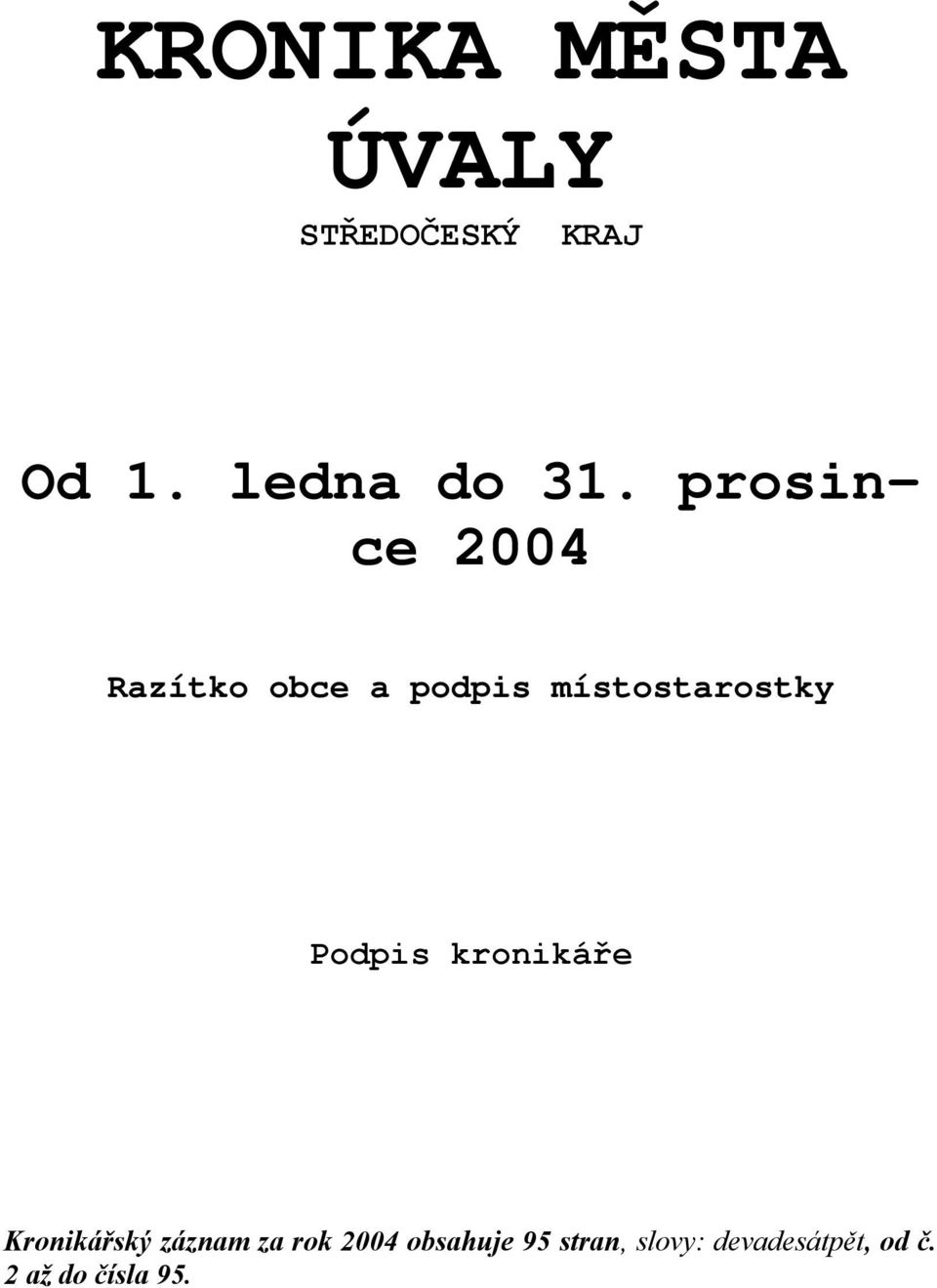 KRONIKA MĚSTA ÚVALY

STŘEDOČESKÝ KRAJ

Od 1. ledna do 31. prosince 2004

Razítko obce a podpis místostarostky

Podpis kronikáře

Kronikářský záznam za rok 2004 obsahuje 95 stran, slovy: devadesátpět, od č. 2 až do čísla 95.